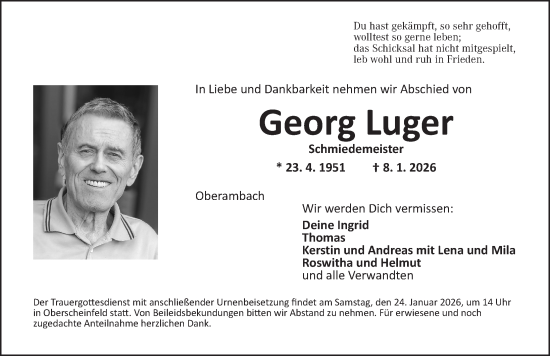 Du hast gekämpft, so sehr gehofft,
wolltest so gerne leben;
das Schicksal hat nicht mitgespielt,
leb wohl und ruh in Frieden.

In Liebe und Dankbarkeit nehmen wir Abschied von

Georg Luger

Schmiedemeister

* 23. 4. 1951 † 8. 1. 2026

Oberambach

Wir werden Dich vermissen:

Deine Ingrid
Thomas
Kerstin und Andreas mit Lena und Mila
Roswitha und Helmut
und alle Verwandten

Der Trauergottesdienst mit anschließender Urnenbeisetzung findet am Samstag, den 24. Januar 2026, um 14 Uhr in Oberscheinfeld statt. Von Beileidsbekundungen bitten wir Abstand zu nehmen. Für erwiesene und noch zugedachte Anteilnahme herzlichen Dank.